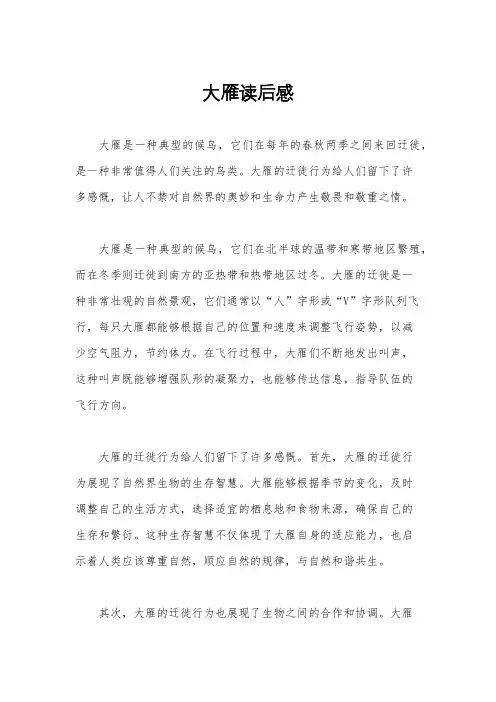 大雁读后感

大雁是一种典型的候鸟，它们在每年的春秋两季之间来回迁徙，是一种非常值得人们关注的鸟类。大雁的迁徙行为给人们留下了许多感慨，让人不禁对自然界的奥妙和生命力产生敬畏和敬重之情。

大雁是一种典型的候鸟，它们在北半球的温带和寒带地区繁殖，而在冬季则迁徙到南方的亚热带和热带地区过冬。大雁的迁徙是一种非常壮观的自然景观，它们通常以“人”字形或“V”字形队列飞行，每只大雁都能够根据自己的位置和速度来调整飞行姿势，以减少空气阻力，节约体力。在飞行过程中，大雁们不断地发出叫声，这种叫声既能够增强队形的凝聚力，也能够传达信息，指导队伍的飞行方向。

大雁的迁徙行为给人们留下了许多感慨。首先，大雁的迁徙行为展现了自然界生物的生存智慧。大雁能够根据季节的变化，及时调整自己的生活方式，选择适宜的栖息地和食物来源，确保自己的生存和繁衍。这种生存智慧不仅体现了大雁自身的适应能力，也启示着人类应该尊重自然，顺应自然的规律，与自然和谐共生。

其次，大雁的迁徙行为也展现了生物之间的合作和协调。大雁